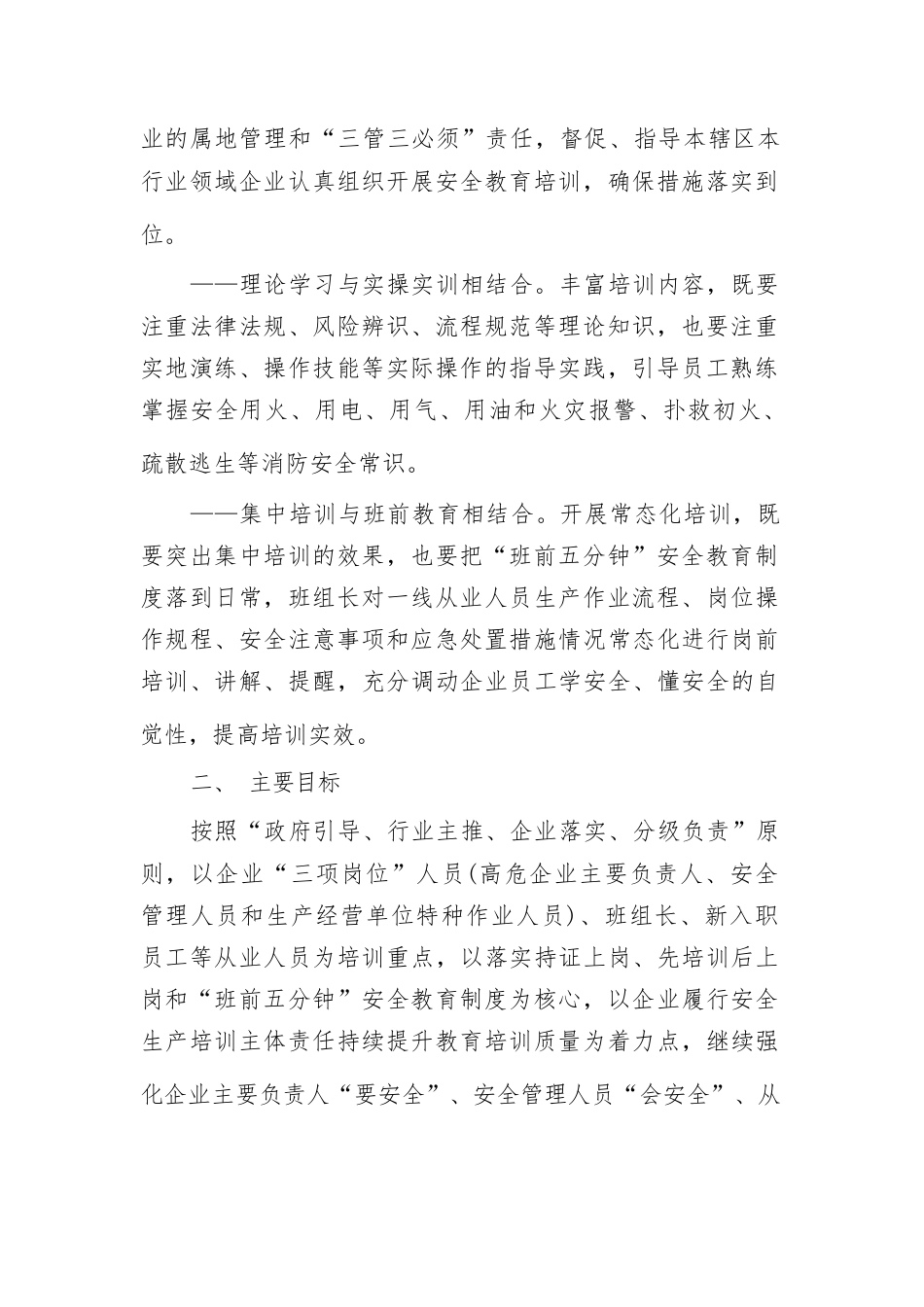 业的属地管理和“三管三必须”责任，督促、指导本辖区本行业领域企业认真组织开展安全教育培训，确保措施落实到位。

——理论学习与实操实训相结合。丰富培训内容，既要注重法律法规、风险辨识、流程规范等理论知识，也要注重实地演练、操作技能等实际操作的指导实践，引导员工熟练掌握安全用火、用电、用气、用油和火灾报警、扑救初火、疏散逃生等消防安全常识。

——集中培训与班前教育相结合。开展常态化培训，既要突出集中培训的效果，也要把“班前五分钟”安全教育制度落到日常，班组长对一线从业人员生产作业流程、岗位操作规程、安全注意事项和应急处置措施情况常态化进行岗前培训、讲解、提醒，充分调动企业员工学安全、懂安全的自觉性，提高培训实效。

二、 主要目标

按照“政府引导、行业主推、企业落实、分级负责”原则，以企业“三项岗位”人员(高危企业主要负责人、安全管理人员和生产经营单位特种作业人员)、班组长、新入职员工等从业人员为培训重点，以落实持证上岗、先培训后上岗和“班前五分钟”安全教育制度为核心，以企业履行安全生产培训主体责任持续提升教育培训质量为着力点，继续强化企业主要负责人“要安全”、安全管理人员“会安全”、从